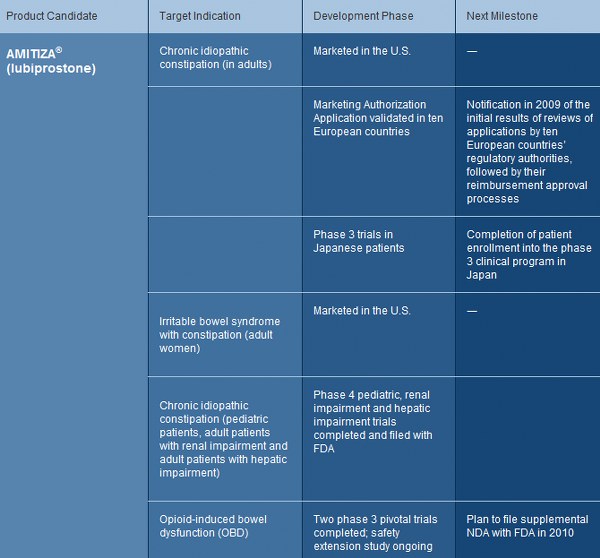 | Product Candidate | Target Indication | Development Phase | Next Milestone |
|---|---|---|---|
| AMITIZA® (lubiprostone) | Chronic idiopathic constipation (in adults) | Marketed in the U.S. | — |
| | | Marketing Authorization Application validated in ten European countries | Notification in 2009 of the initial results of reviews of applications by ten European countries' regulatory authorities, followed by their reimbursement approval processes |
| | | Phase 3 trials in Japanese patients | Completion of patient enrollment into the phase 3 clinical program in Japan |
| | Irritable bowel syndrome with constipation (adult women) | Marketed in the U.S. | — |
| | Chronic idiopathic constipation (pediatric patients, adult patients with renal impairment and adult patients with hepatic impairment) | Phase 4 pediatric, renal impairment and hepatic impairment trials completed and filed with FDA | |
| | Opioid-induced bowel dysfunction (OBD) | Two phase 3 pivotal trials completed; safety extension study ongoing | Plan to file supplemental NDA with FDA in 2010 |